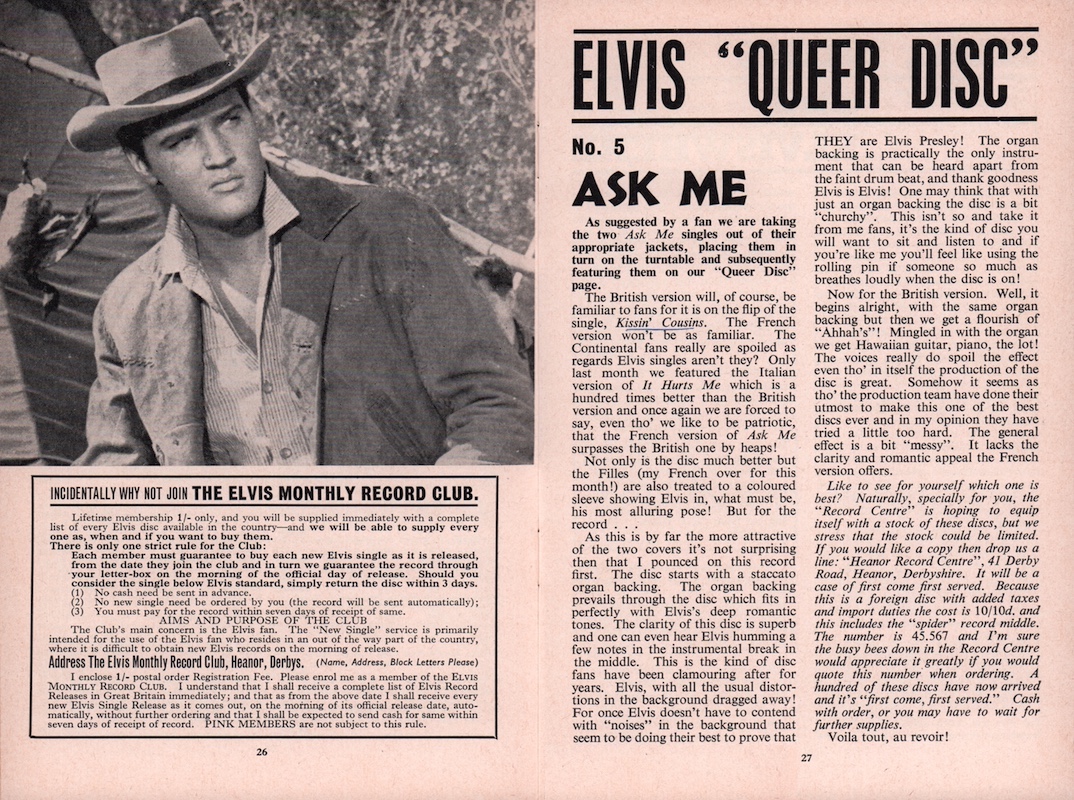 INCIDENTALLY WHY NOT JOIN THE ELVIS MONTHLY RECORD CLUB.

Lifetime membership 1/- only, and you will be supplied immediately with a complete list of every Elvis disc available in the country—and we will be able to supply every one as, when and if you want to buy them.
There is only one strict rule for the Club:
Each member must guarantee to buy each new Elvis single as it is released, from the date they join the club and in turn we guarantee the record through your letter-box on the morning of the official day of release. Should you consider the single below Elvis standard, simply return the disc within 3 days.
(1) No cash need be sent in advance.
(2) No new single need be ordered by you (the record will be sent automatically);
(3) You must pay for the record within seven days of receipt of same.
AIMS AND PURPOSE OF THE CLUB
The Club's main concern is the Elvis fan. The "New Single" service is primarily intended for the use of the Elvis fan who resides in an out of the way part of the country, where it is difficult to obtain new Elvis records on the morning of release.
Address The Elvis Monthly Record Club, Heanor, Derbys. (Name, Address, Block Letters Please)
I enclose 1/- postal order Registration Fee. Please enrol me as a member of the ELVIS MONTHLY RECORD CLUB. I understand that I shall receive a complete list of Elvis Record Releases in Great Britain immediately; and that as from the above date I shall receive every new Elvis Single Release as it comes out, on the morning of its official release date, automatically, without further ordering and that I shall be expected to send cash for same within seven days of receipt of record. PINK MEMBERS are not subject to this rule.

26

ELVIS "QUEER DISC"

No. 5

ASK ME

As suggested by a fan we are taking the two Ask Me singles out of their appropriate jackets, placing them in turn on the turntable and subsequently featuring them on our "Queer Disc" page.

The British version will, of course, be familiar to fans for it is on the flip of the single, Kissin' Cousins. The French version won't be as familiar. The Continental fans really are spoiled as regards Elvis singles aren't they? Only last month we featured the Italian version of It Hurts Me which is a hundred times better than the British version and once again we are forced to say, even tho' we like to be patriotic, that the French version of Ask Me surpasses the British one by heaps!

Not only is the disc much better but the Filles (my French over for this month!) are also treated to a coloured sleeve showing Elvis in, what must be, his most alluring pose! But for the record . . .

As this is by far the more attractive of the two covers it's not surprising then that I pounced on this record first. The disc starts with a staccato organ backing. The organ backing prevails through the disc which fits in perfectly with Elvis's deep romantic tones. The clarity of this disc is superb and one can even hear Elvis humming a few notes in the instrumental break in the middle. This is the kind of disc fans have been clamouring after for years. Elvis, with all the usual distortions in the background dragged away! For once Elvis doesn't have to contend with "noises" in the background that seem to be doing their best to prove that THEY are Elvis Presley! The organ backing is practically the only instrument that can be heard apart from the faint drum beat, and thank goodness Elvis is Elvis! One may think that with just an organ backing the disc is a bit "churchy". This isn't so and take it from me fans, it's the kind of disc you will want to sit and listen to and if you're like me you'll feel like using the rolling pin if someone so much as breathes loudly when the disc is on!

Now for the British version. Well, it begins alright, with the same organ backing but then we get a flourish of "Ahhah's"! Mingled in with the organ we get Hawaiian guitar, piano, the lot! The voices really do spoil the effect even tho' in itself the production of the disc is great. Somehow it seems as tho' the production team have done their utmost to make this one of the best discs ever and in my opinion they have tried a little too hard. The general effect is a bit "messy". It lacks the clarity and romantic appeal the French version offers.

Like to see for yourself which one is best? Naturally, specially for you, the "Record Centre" is hoping to equip itself with a stock of these discs, but we stress that the stock could be limited. If you would like a copy then drop us a line: "Heanor Record Centre", 41 Derby Road, Heanor, Derbyshire. It will be a case of first come first served. Because this is a foreign disc with added taxes and import duties the cost is 10/10d. and this includes the "spider" record middle. The number is 45.567 and I'm sure the busy bees down in the Record Centre would appreciate it greatly if you would quote this number when ordering. A hundred of these discs have now arrived and it's "first come, first served." Cash with order, or you may have to wait for further supplies.

Voila tout, au revoir!

27